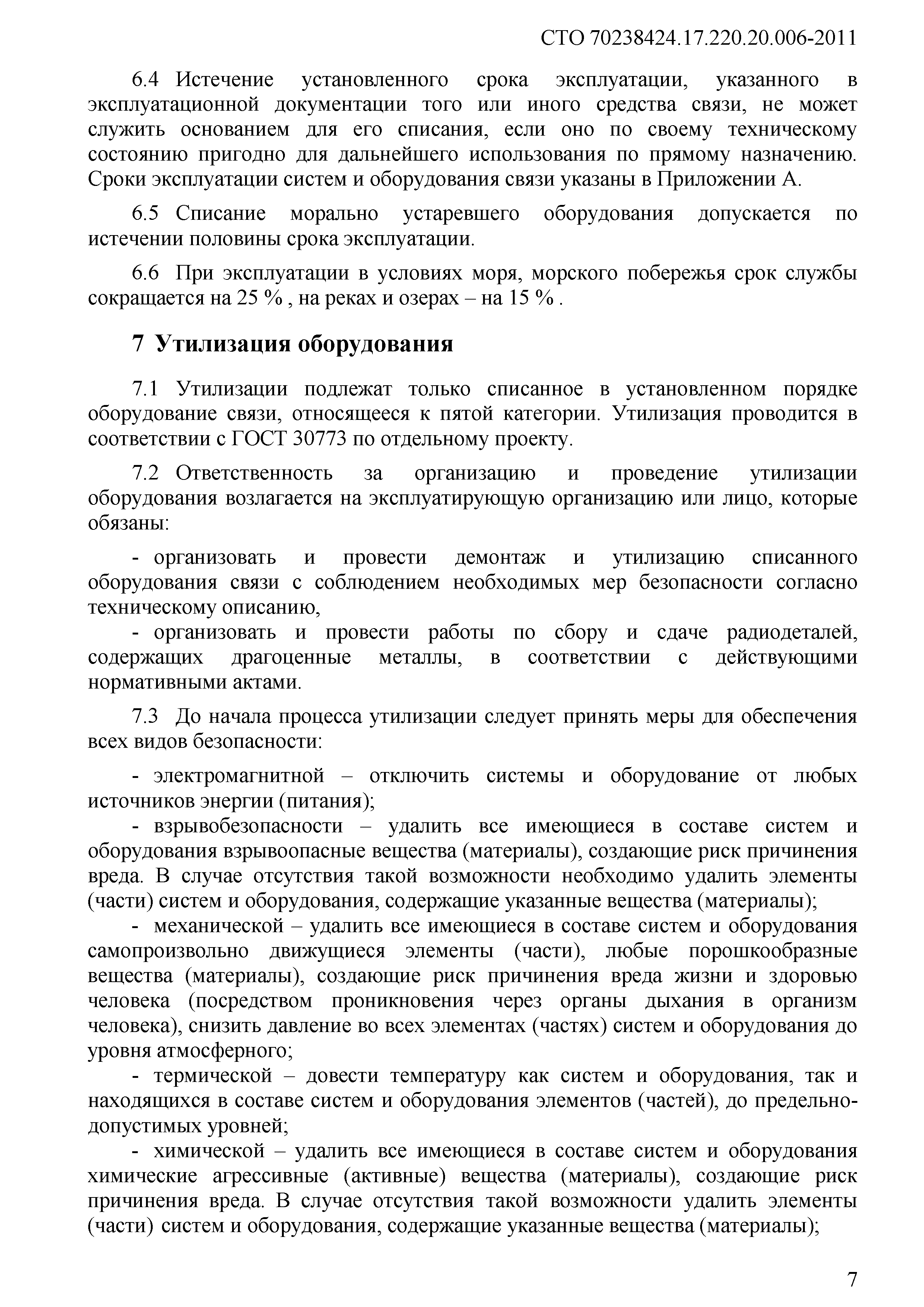 СТО 70238424.17.220.20.006-2011

6.4 Истечение установленного срока эксплуатации, указанного в эксплуатационной документации того или иного средства связи, не может служить основанием для его списания, если оно по своему техническому состоянию пригодно для дальнейшего использования по прямому назначению. Сроки эксплуатации систем и оборудования связи указаны в Приложении А.

6.5 Списание морально устаревшего оборудования допускается по истечении половины срока эксплуатации.

6.6 При эксплуатации в условиях моря, морского побережья срок службы сокращается на 25 % , на реках и озерах – на 15 % .

7 Утилизация оборудования

7.1 Утилизации подлежат только списанное в установленном порядке оборудование связи, относящееся к пятой категории. Утилизация проводится в соответствии с ГОСТ 30773 по отдельному проекту.

7.2 Ответственность за организацию и проведение утилизации оборудования возлагается на эксплуатирующую организацию или лицо, которые обязаны:

- организовать и провести демонтаж и утилизацию списанного оборудования связи с соблюдением необходимых мер безопасности согласно техническому описанию,
- организовать и провести работы по сбору и сдаче радиодеталей, содержащих драгоценные металлы, в соответствии с действующими нормативными актами.

7.3 До начала процесса утилизации следует принять меры для обеспечения всех видов безопасности:

- электромагнитной – отключить системы и оборудование от любых источников энергии (питания);
- взрывобезопасности – удалить все имеющиеся в составе систем и оборудования взрывоопасные вещества (материалы), создающие риск причинения вреда. В случае отсутствия такой возможности необходимо удалить элементы (части) систем и оборудования, содержащие указанные вещества (материалы);
- механической – удалить все имеющиеся в составе систем и оборудования самопроизвольно движущиеся элементы (части), любые порошкообразные вещества (материалы), создающие риск причинения вреда жизни и здоровью человека (посредством проникновения через органы дыхания в организм человека), снизить давление во всех элементах (частях) систем и оборудования до уровня атмосферного;
- термической – довести температуру как систем и оборудования, так и находящихся в составе систем и оборудования элементов (частей), до предельно-допустимых уровней;
- химической – удалить все имеющиеся в составе систем и оборудования химические агрессивные (активные) вещества (материалы), создающие риск причинения вреда. В случае отсутствия такой возможности удалить элементы (части) систем и оборудования, содержащие указанные вещества (материалы);

7